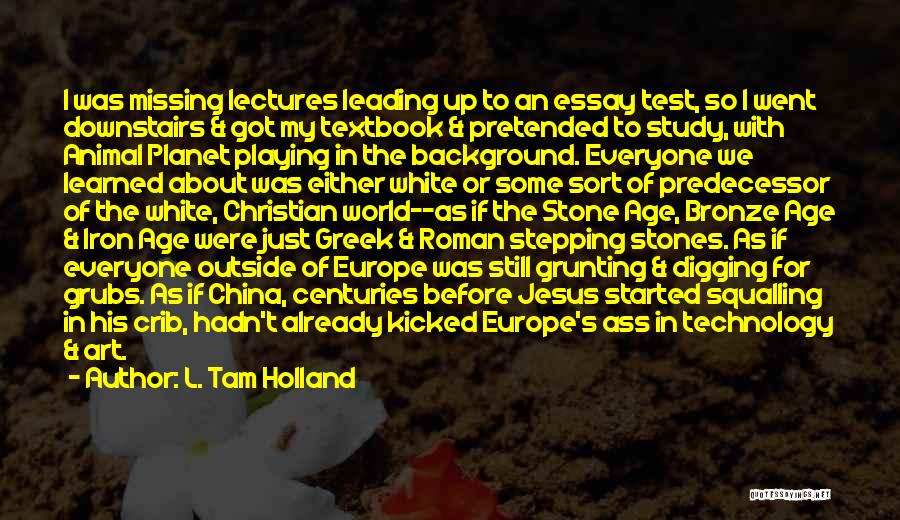 I was missing lectures leading up to an essay test, so I went downstairs & got my textbook & pretended to study, with Animal Planet playing in the background. Everyone we learned about was either white or some sort of predecessor of the white, Christian world--as if the Stone Age, Bronze Age & Iron Age were just Greek & Roman stepping stones. As if everyone outside of Europe was still grunting & digging for grubs. As if China, centuries before Jesus started squalling in his crib, hadn't already kicked Europe's ass in technology & art.

- Author: L. Tam Holland

QUOTESSAYINGS.NET